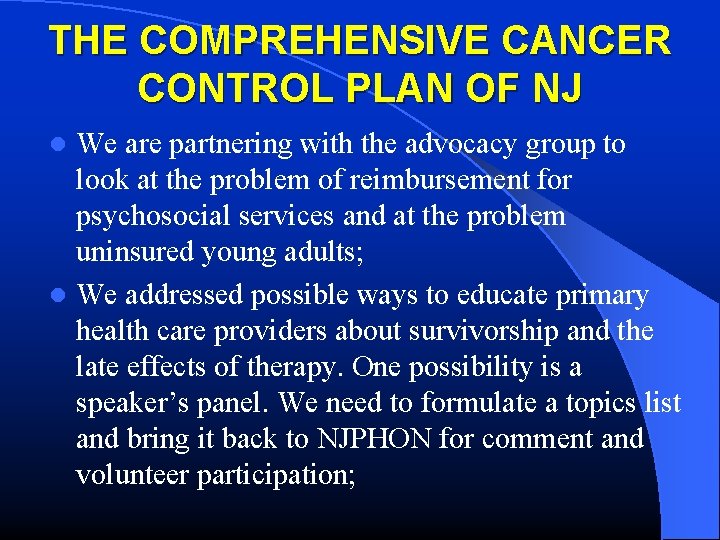 THE COMPREHENSIVE CANCER CONTROL PLAN OF NJ

- We are partnering with the advocacy group to look at the problem of reimbursement for psychosocial services and at the problem uninsured young adults;
- We addressed possible ways to educate primary health care providers about survivorship and the late effects of therapy. One possibility is a speaker’s panel. We need to formulate a topics list and bring it back to NJPHON for comment and volunteer participation;